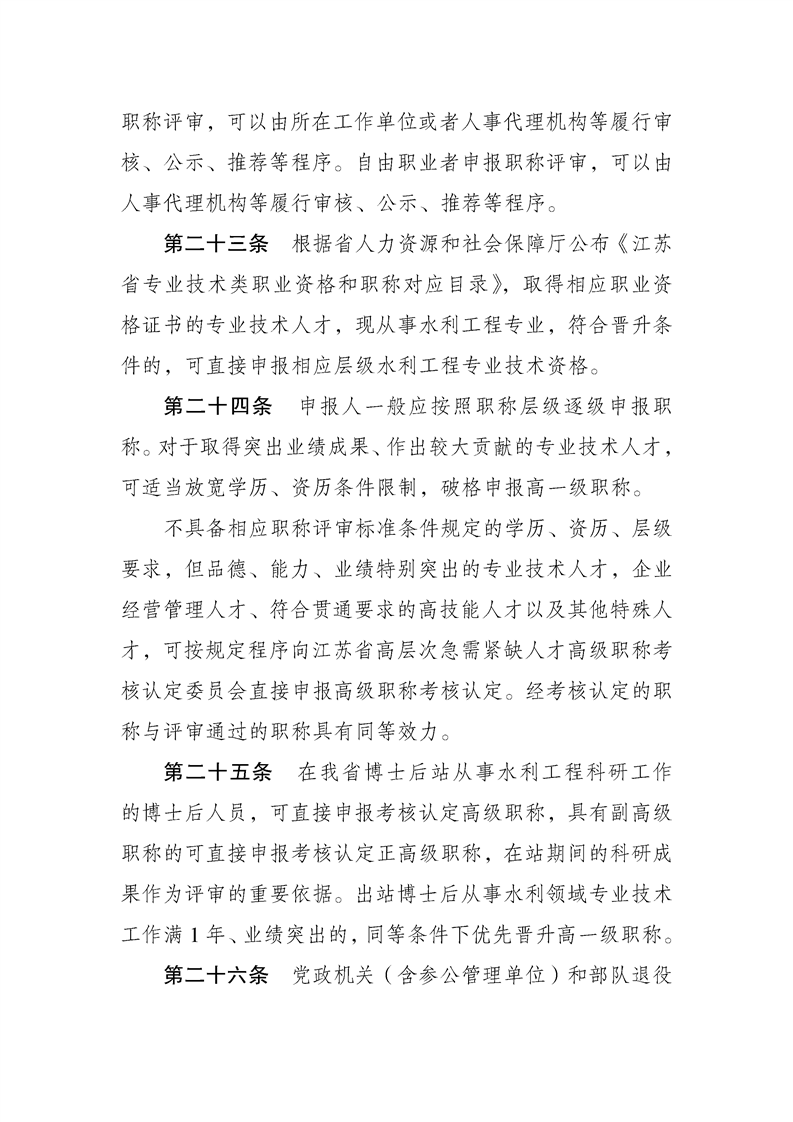 职称评审，可以由所在工作单位或者人事代理机构等履行审核、公示、推荐等程序。自由职业者申报职称评审，可以由人事代理机构等履行审核、公示、推荐等程序。

第二十三条　根据省人力资源和社会保障厅公布《江苏省专业技术类职业资格和职称对应目录》，取得相应职业资格证书的专业技术人才，现从事水利工程专业，符合晋升条件的，可直接申报相应层级水利工程专业技术资格。

第二十四条　申报人一般应按照职称层级逐级申报职称。对于取得突出业绩成果、作出较大贡献的专业技术人才，可适当放宽学历、资历条件限制，破格申报高一级职称。

不具备相应职称评审标准条件规定的学历、资历、层级要求，但品德、能力、业绩特别突出的专业技术人才，企业经营管理人才、符合贯通要求的高技能人才以及其他特殊人才，可按规定程序向江苏省高层次急需紧缺人才高级职称考核认定委员会直接申报高级职称考核认定。经考核认定的职称与评审通过的职称具有同等效力。

第二十五条　在我省博士后站从事水利工程科研工作的博士后人员，可直接申报考核认定高级职称，具有副高级职称的可直接申报考核认定正高级职称，在站期间的科研成果作为评审的重要依据。出站博士后从事水利领域专业技术工作满1年、业绩突出的，同等条件下优先晋升高一级职称。

第二十六条　党政机关（含参公管理单位）和部队退役